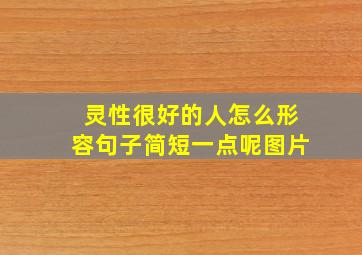 灵性很好的人怎么形容句子简短一点呢图片